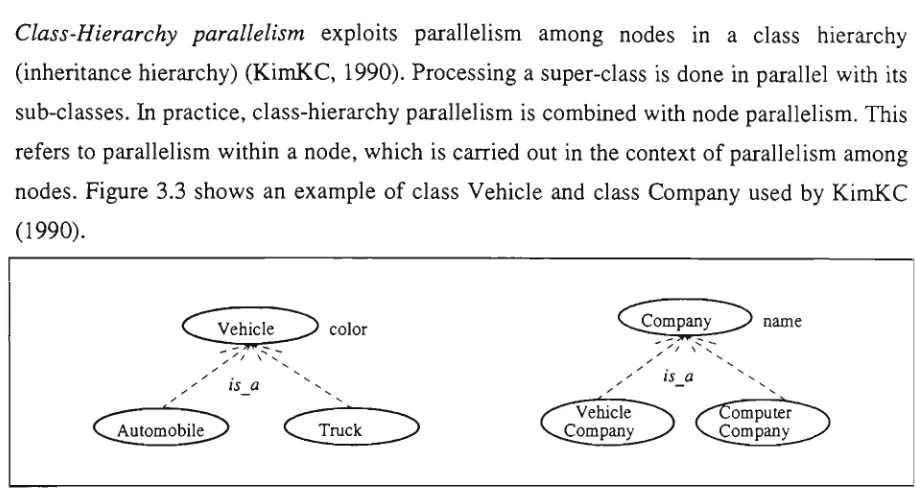 Class-Hierarchy parallelism exploits parallelism among nodes in a class hierarchy (inheritance hierarchy) (KimKC, 1990). Processing a super-class is done in parallel with its sub-classes. In practice, class-hierarchy parallelism is combined with node parallelism. This refers to parallelism within a node, which is carried out in the context of parallelism among nodes. Figure 3.3 shows an example of class Vehicle and class Company used by KimKC (1990).

Vehicle color
is_a
Automobile
Truck

Company name
is_a
Vehicle Company
Computer Company